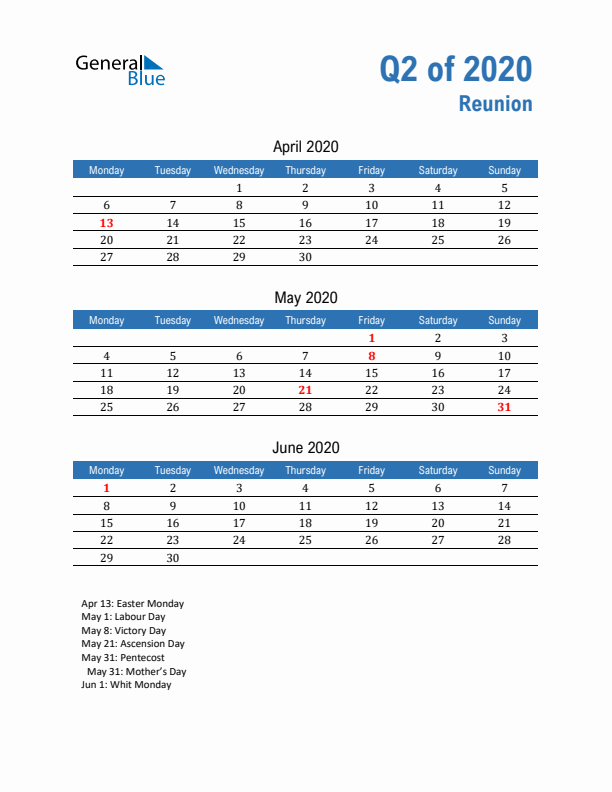 General Blue

Q2 of 2020
Reunion

April 2020

| Monday | Tuesday | Wednesday | Thursday | Friday | Saturday | Sunday |
|---|---|---|---|---|---|---|
| | | 1 | 2 | 3 | 4 | 5 |
| 6 | 7 | 8 | 9 | 10 | 11 | 12 |
| 13 | 14 | 15 | 16 | 17 | 18 | 19 |
| 20 | 21 | 22 | 23 | 24 | 25 | 26 |
| 27 | 28 | 29 | 30 | | | |

May 2020

| Monday | Tuesday | Wednesday | Thursday | Friday | Saturday | Sunday |
|---|---|---|---|---|---|---|
| | | | | 1 | 2 | 3 |
| 4 | 5 | 6 | 7 | 8 | 9 | 10 |
| 11 | 12 | 13 | 14 | 15 | 16 | 17 |
| 18 | 19 | 20 | 21 | 22 | 23 | 24 |
| 25 | 26 | 27 | 28 | 29 | 30 | 31 |

June 2020

| Monday | Tuesday | Wednesday | Thursday | Friday | Saturday | Sunday |
|---|---|---|---|---|---|---|
| 1 | 2 | 3 | 4 | 5 | 6 | 7 |
| 8 | 9 | 10 | 11 | 12 | 13 | 14 |
| 15 | 16 | 17 | 18 | 19 | 20 | 21 |
| 22 | 23 | 24 | 25 | 26 | 27 | 28 |
| 29 | 30 | | | | | |

Apr 13: Easter Monday
May 1: Labour Day
May 8: Victory Day
May 21: Ascension Day
May 31: Pentecost
May 31: Mother's Day
Jun 1: Whit Monday